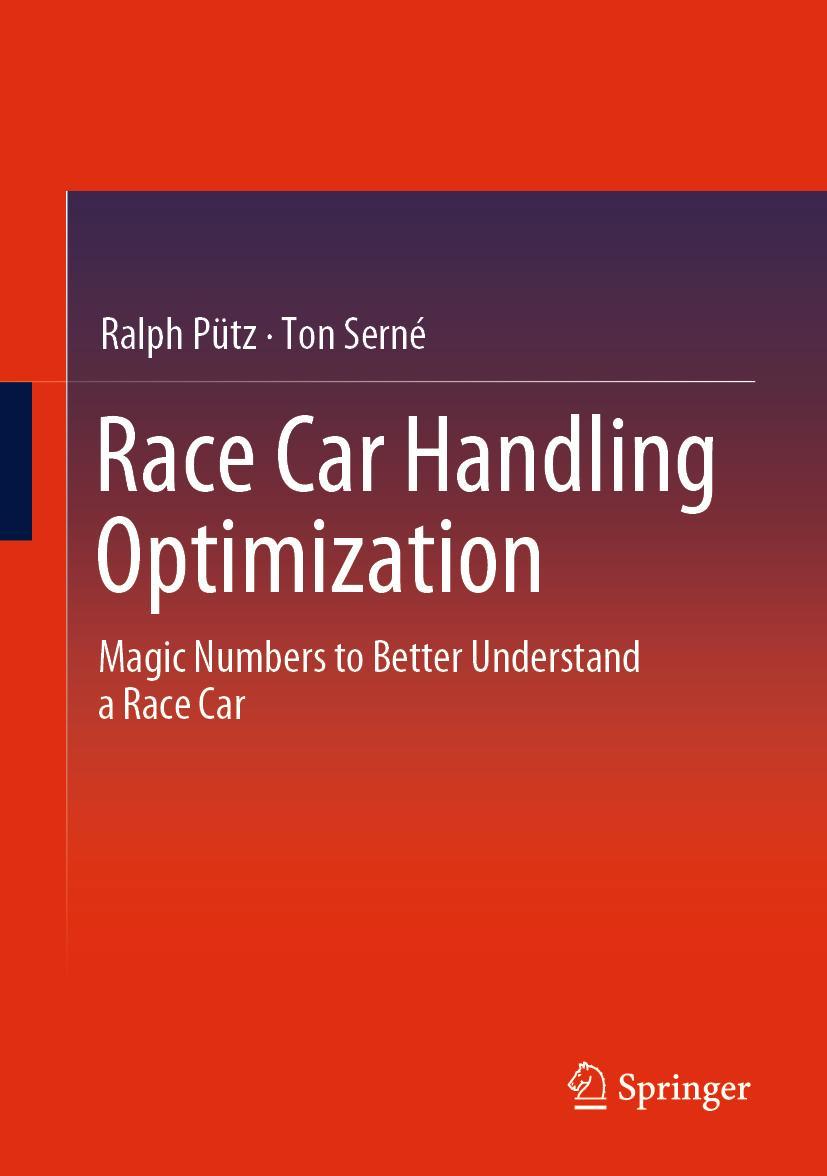 Ralph Pütz · Ton Serné

Race Car Handling Optimization

Magic Numbers to Better Understand a Race Car

Springer